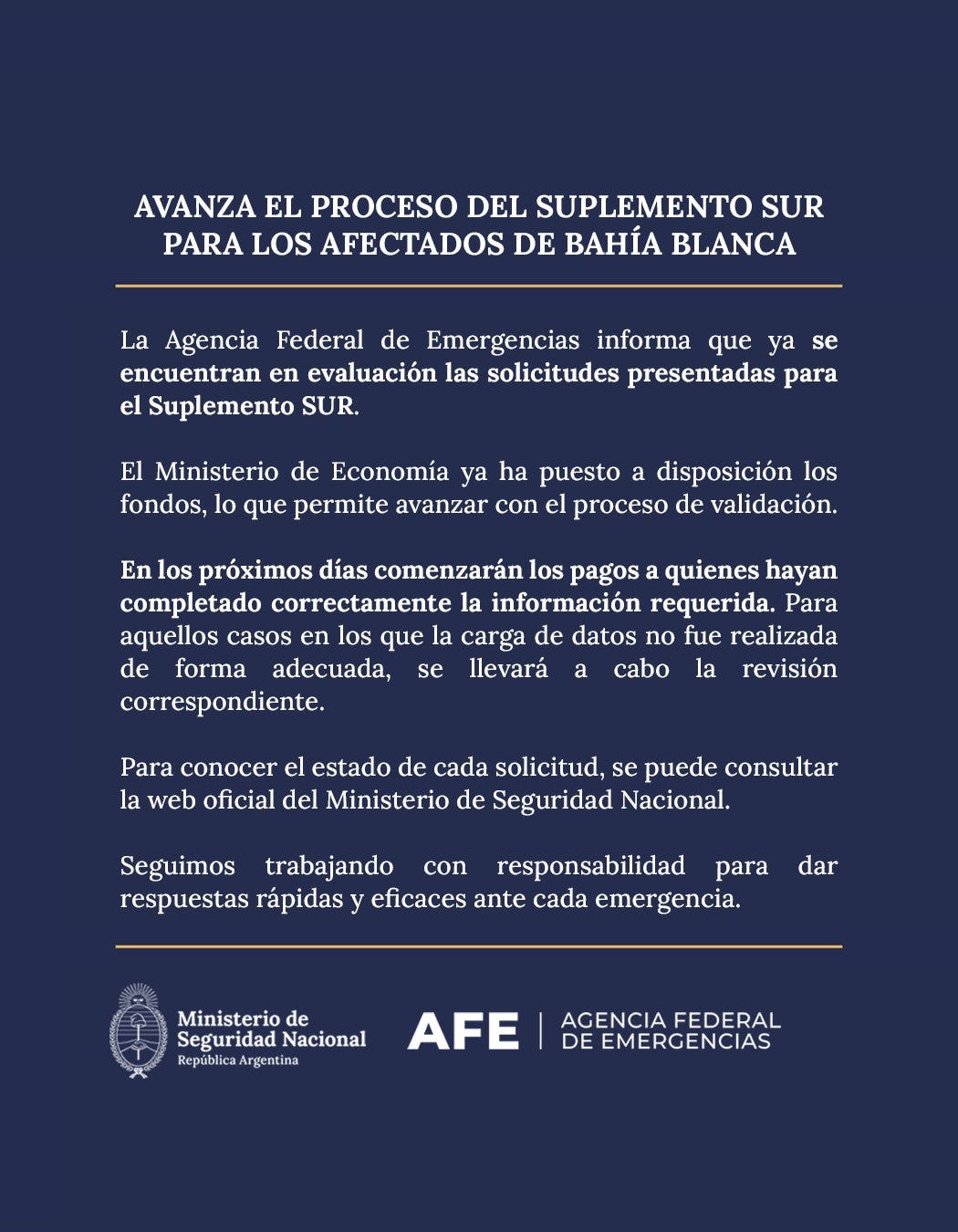 AVANZA EL PROCESO DEL SUPLEMENTO SUR PARA LOS AFECTADOS DE BAHÍA BLANCA

La Agencia Federal de Emergencias informa que ya se encuentran en evaluación las solicitudes presentadas para el Suplemento SUR.

El Ministerio de Economía ya ha puesto a disposición los fondos, lo que permite avanzar con el proceso de validación.

En los próximos días comenzarán los pagos a quienes hayan completado correctamente la información requerida. Para aquellos casos en los que la carga de datos no fue realizada de forma adecuada, se llevará a cabo la revisión correspondiente.

Para conocer el estado de cada solicitud, se puede consultar la web oficial del Ministerio de Seguridad Nacional.

Seguimos trabajando con responsabilidad para dar respuestas rápidas y eficaces ante cada emergencia.

Ministerio de
Seguridad Nacional
República Argentina

AFE
AGENCIA FEDERAL
DE EMERGENCIAS